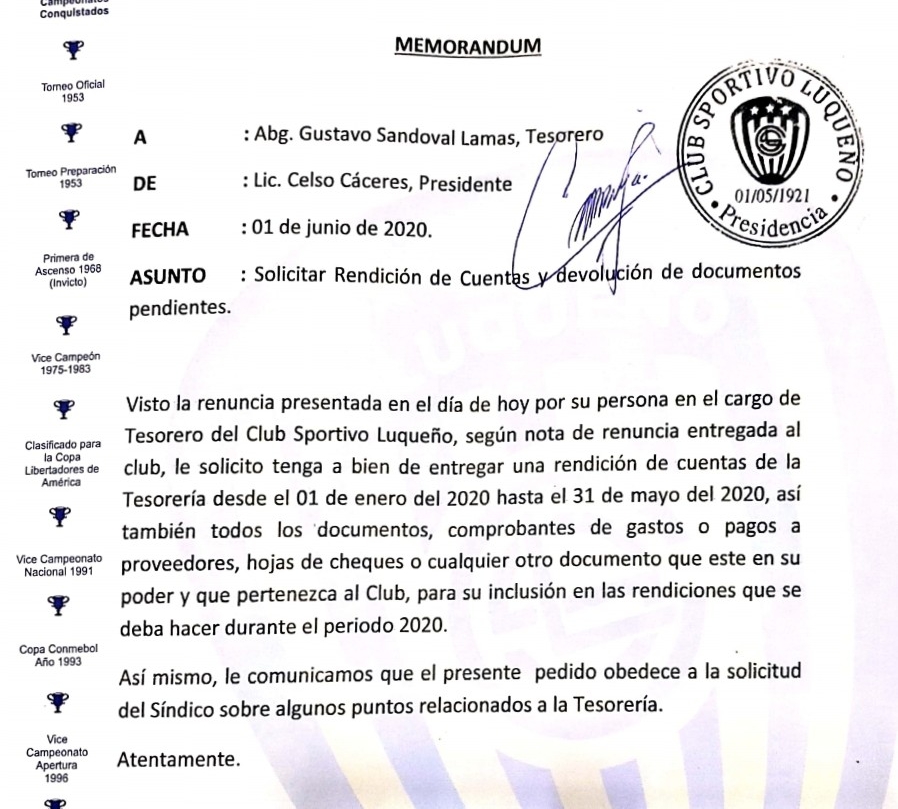 Campeonatos Conquistados

Torneo Oficial 1953

Torneo Preparación 1953

Primera de Ascenso 1968 (Invicto)

Vice Campeón 1975-1983

Clasificado para la Copa Libertadores de América

Vice Campeonato Nacional 1991

Copa Conmebol Año 1993

Vice Campeonato Apertura 1996

MEMORANDUM

A : Abg. Gustavo Sandoval Lamas, Tesorero

DE : Lic. Celso Cáceres, Presidente

FECHA : 01 de junio de 2020.

ASUNTO : Solicitar Rendición de Cuentas y devolución de documentos pendientes.

CLUB SPORTIVO LUQUEÑO
01/05/1921
Presidencia

Visto la renuncia presentada en el día de hoy por su persona en el cargo de Tesorero del Club Sportivo Luqueño, según nota de renuncia entregada al club, le solicito tenga a bien de entregar una rendición de cuentas de la Tesorería desde el 01 de enero del 2020 hasta el 31 de mayo del 2020, así también todos los documentos, comprobantes de gastos o pagos a proveedores, hojas de cheques o cualquier otro documento que este en su poder y que pertenezca al Club, para su inclusión en las rendiciones que se deba hacer durante el periodo 2020.

Así mismo, le comunicamos que el presente pedido obedece a la solicitud del Síndico sobre algunos puntos relacionados a la Tesorería.

Atentamente.